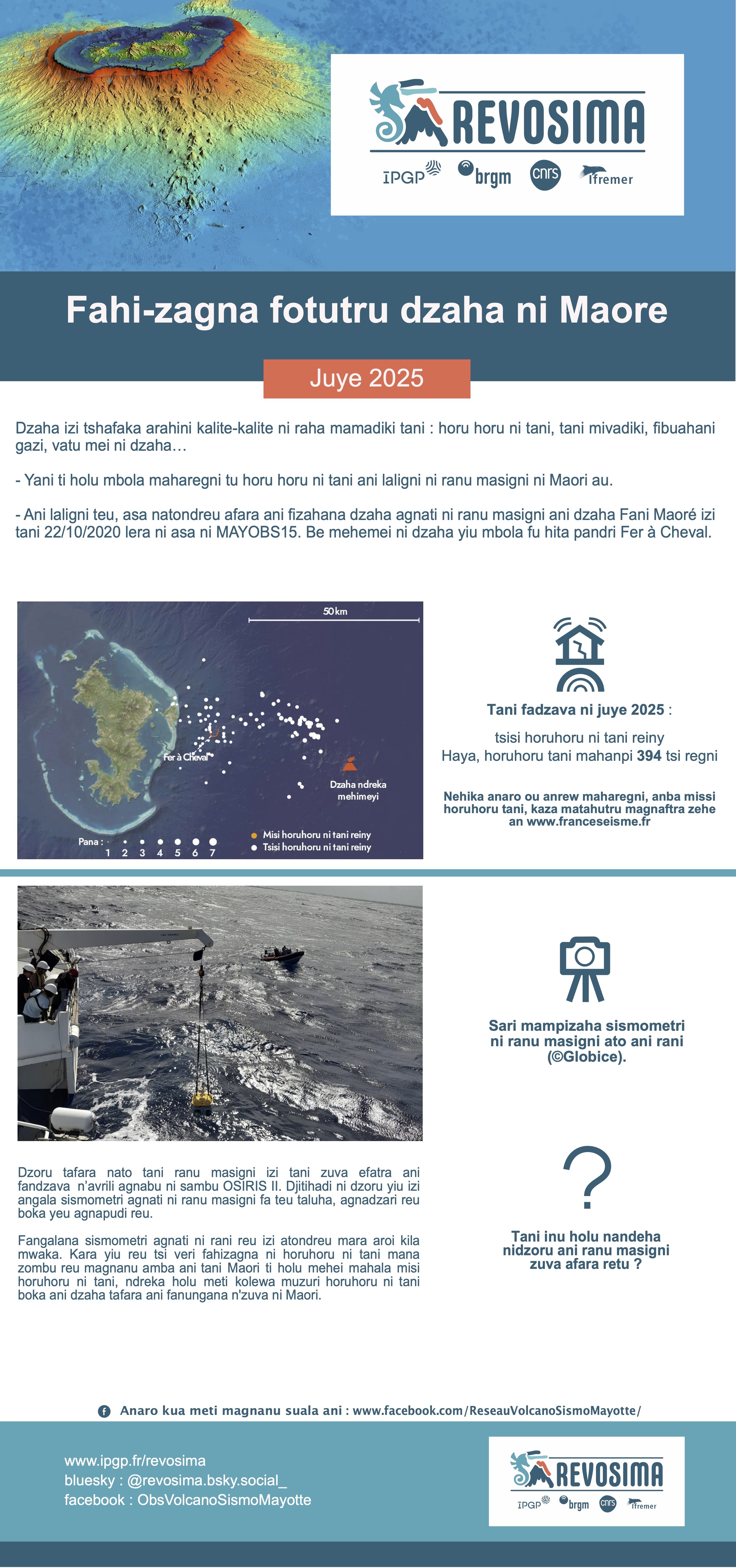 REVOSIMA
IPGP brgm cnrs Ifremer

Fahi-zagna fotutru dzaha ni Maore

Juye 2025

Dzaha izi tshafaka arahini kalite-kalite ni raha mamadiki tani : horu horu ni tani, tani mivadiki, fibuahani gazi, vatu mei ni dzaha…

- Yani ti holu mbola maharegni tu horu horu ni tani ani laligni ni ranu masigni ni Maori au.

- Ani laligni teu, asa natondreu afara ani fizahana dzaha agnati ni ranu masigni ani dzaha Fani Maoré izi tani 22/10/2020 lera ni asa ni MAYOBS15. Be mehemei ni dzaha yiu mbola fu hita pandri Fer à Cheval.

50 km
Fer à Cheval
Dzaha ndreka mehimeyi
Pana : 1 2 3 4 5 6 7
Misi horuhoru ni tani reiny
Tsisi horuhoru ni tani reiny

Tani fadzava ni juye 2025 :
tsisi horuhoru ni tani reiny
Haya, horuhoru tani mahanpi 394 tsi regni

Nehika anaro ou anrew maharegni, anba missi horuhoru tani, kaza matahutru magnaftra zehe an www.franceseisme.fr

Sari mampizaha sismometri ni ranu masigni ato ani rani (©Globice).

Dzoru tafara nato tani ranu masigni izi tani zuva efatra ani fandzava n'avrili agnabu ni sambu OSIRIS II. Djitihadi ni dzoru yiu izi angala sismometri agnati ni ranu masigni fa teu taluha, agnadzari reu boka yeu agnapudi reu.

Fangalana sismometri agnati ni rani reu izi atondreu mara aroi kila mwaka. Kara yiu reu tsi veri fahizagna ni horuhoru ni tani mana zombu reu magnanu amba ani tani Maori ti holu mehei mahala misi horuhoru ni tani, ndreka holu meti kolewa muzuri horuhoru ni tani boka ani dzaha tafara ani fanungana n'zuva ni Maori.

?

Tani inu holu nandeha nidzoru ani ranu masigni zuva afara retu ?

Anaro kua meti magnanu suala ani : www.facebook.com/ReseauVolcanoSismoMayotte/

www.ipgp.fr/revosima
bluesky : @revosima.bsky.social_
facebook : ObsVolcanoSismoMayotte

REVOSIMA
IPGP brgm cnrs Ifremer